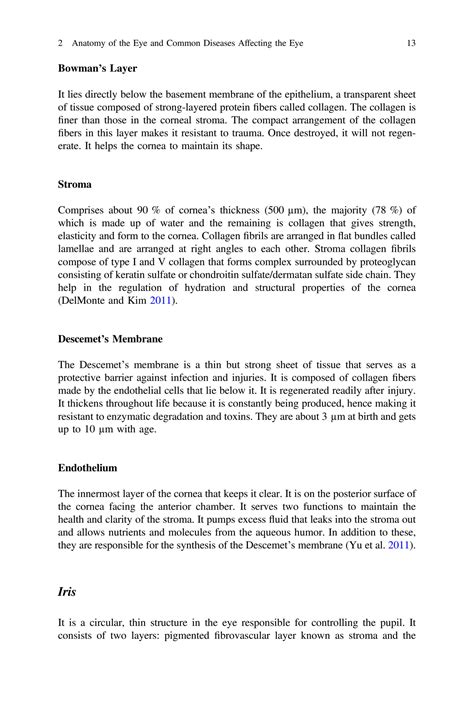 2 Anatomy of the Eye and Common Diseases Affecting the Eye 13

Bowman's Layer

It lies directly below the basement membrane of the epithelium, a transparent sheet of tissue composed of strong-layered protein fibers called collagen. The collagen is finer than those in the corneal stroma. The compact arrangement of the collagen fibers in this layer makes it resistant to trauma. Once destroyed, it will not regenerate. It helps the cornea to maintain its shape.

Stroma

Comprises about 90 % of cornea's thickness (500 μm), the majority (78 %) of which is made up of water and the remaining is collagen that gives strength, elasticity and form to the cornea. Collagen fibrils are arranged in flat bundles called lamellae and are arranged at right angles to each other. Stroma collagen fibrils compose of type I and V collagen that forms complex surrounded by proteoglycan consisting of keratin sulfate or chondroitin sulfate/dermatan sulfate side chain. They help in the regulation of hydration and structural properties of the cornea (DelMonte and Kim 2011).

Descemet's Membrane

The Descemet's membrane is a thin but strong sheet of tissue that serves as a protective barrier against infection and injuries. It is composed of collagen fibers made by the endothelial cells that lie below it. It is regenerated readily after injury. It thickens throughout life because it is constantly being produced, hence making it resistant to enzymatic degradation and toxins. They are about 3 μm at birth and gets up to 10 μm with age.

Endothelium

The innermost layer of the cornea that keeps it clear. It is on the posterior surface of the cornea facing the anterior chamber. It serves two functions to maintain the health and clarity of the stroma. It pumps excess fluid that leaks into the stroma out and allows nutrients and molecules from the aqueous humor. In addition to these, they are responsible for the synthesis of the Descemet's membrane (Yu et al. 2011).

Iris

It is a circular, thin structure in the eye responsible for controlling the pupil. It consists of two layers: pigmented fibrovascular layer known as stroma and the